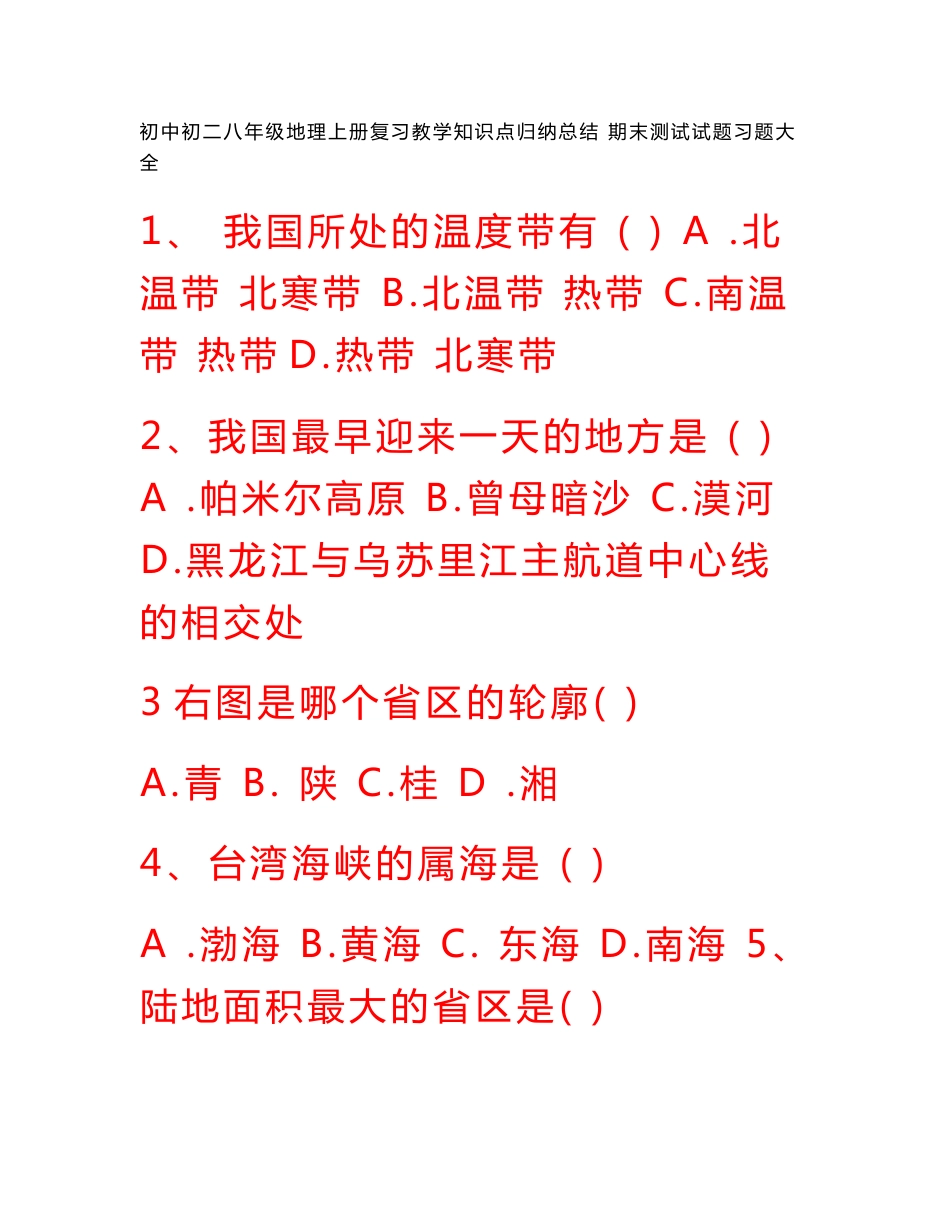 初中初二八年级地理上册复习教学知识点归纳总结 期末测试试题习题大全

1、 我国所处的温度带有（ ）A .北温带 北寒带 B.北温带 热带 C.南温带 热带 D.热带 北寒带

2、我国最早迎来一天的地方是（ ）A .帕米尔高原 B.曾母暗沙 C.漠河 D.黑龙江与乌苏里江主航道中心线的相交处

3 右图是哪个省区的轮廓( )

A.青 B. 陕 C.桂 D .湘

4、台湾海峡的属海是（ ）

A .渤海 B.黄海 C. 东海 D.南海 5、陆地面积最大的省区是( )